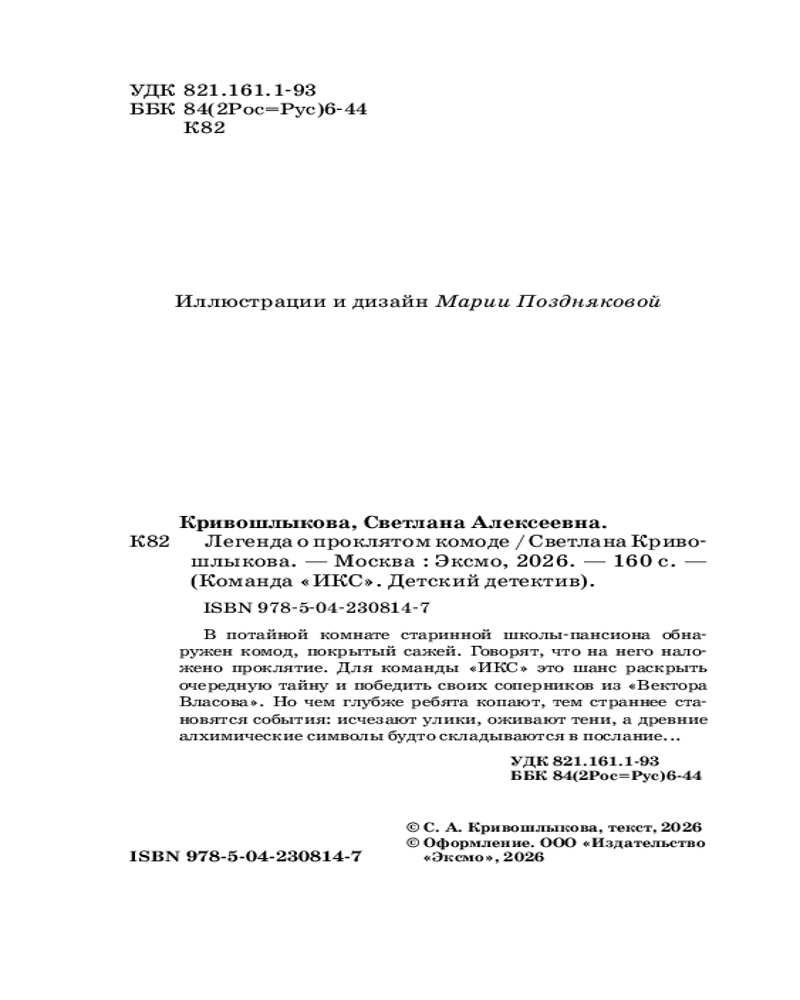 УДК 821.161.1-93
ББК 84(2Рос=Рус)6-44
К82

Иллюстрации и дизайн Марии Поздняковой

Кривошлыкова, Светлана Алексеевна.
К82 Легенда о проклятом комоде / Светлана Кривошлыкова. — Москва : Эксмо, 2026. — 160 с. — (Команда «ИКС». Детский детектив).

ISBN 978-5-04-230814-7

В потайной комнате старинной школы-пансиона обнаружен комод, покрытый сажей. Говорят, что на него наложено проклятие. Для команды «ИКС» это шанс раскрыть очередную тайну и победить своих соперников из «Вектора Власова». Но чем глубже ребята копают, тем страннее становятся события: исчезают улики, оживают тени, а древние алхимические символы будто складываются в послание...

УДК 821.161.1-93
ББК 84(2Рос=Рус)6-44

ISBN 978-5-04-230814-7

© С. А. Кривошлыкова, текст, 2026
© Оформление. ООО «Издательство «Эксмо», 2026